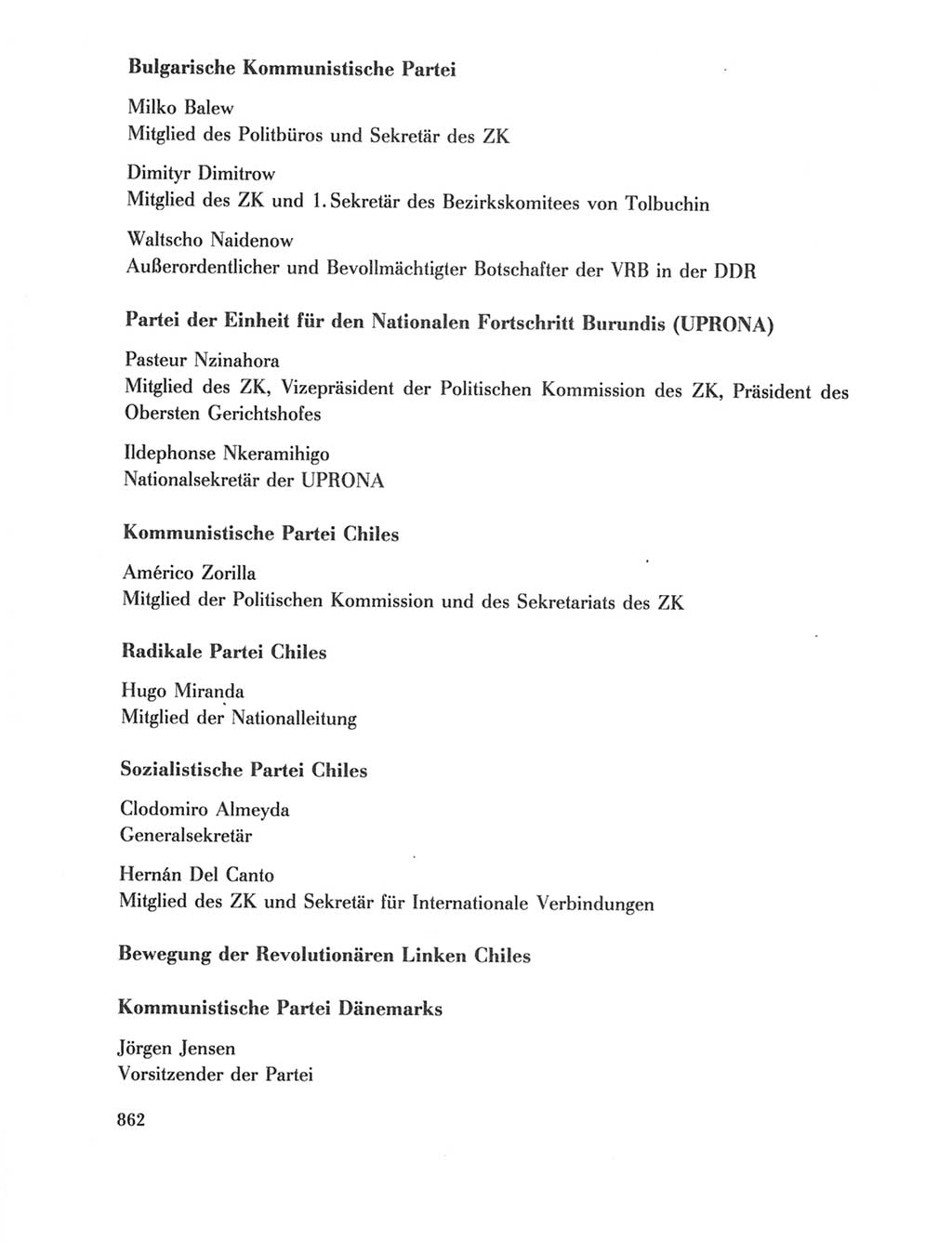 Bulgarische Kommunistische Partei

Milko Balew
Mitglied des Politbüros und Sekretär des ZK

Dimityr Dimitrow
Mitglied des ZK und 1. Sekretär des Bezirkskomitees von Tolbuchin

Waltscho Naidenow
Außerordentlicher und Bevollmächtigter Botschafter der VRB in der DDR

Partei der Einheit für den Nationalen Fortschritt Burundis (UPRONA)

Pasteur Nzinahora
Mitglied des ZK, Vizepräsident der Politischen Kommission des ZK, Präsident des Obersten Gerichtshofes

Ildephonse Nkeramihigo
Nationalsekretär der UPRONA

Kommunistische Partei Chiles

Américo Zorilla
Mitglied der Politischen Kommission und des Sekretariats des ZK

Radikale Partei Chiles

Hugo Miranda
Mitglied der Nationalleitung

Sozialistische Partei Chiles

Clodomiro Almeyda
Generalsekretär

Hernán Del Canto
Mitglied des ZK und Sekretär für Internationale Verbindungen

Bewegung der Revolutionären Linken Chiles

Kommunistische Partei Dänemarks

Jörgen Jensen
Vorsitzender der Partei

862